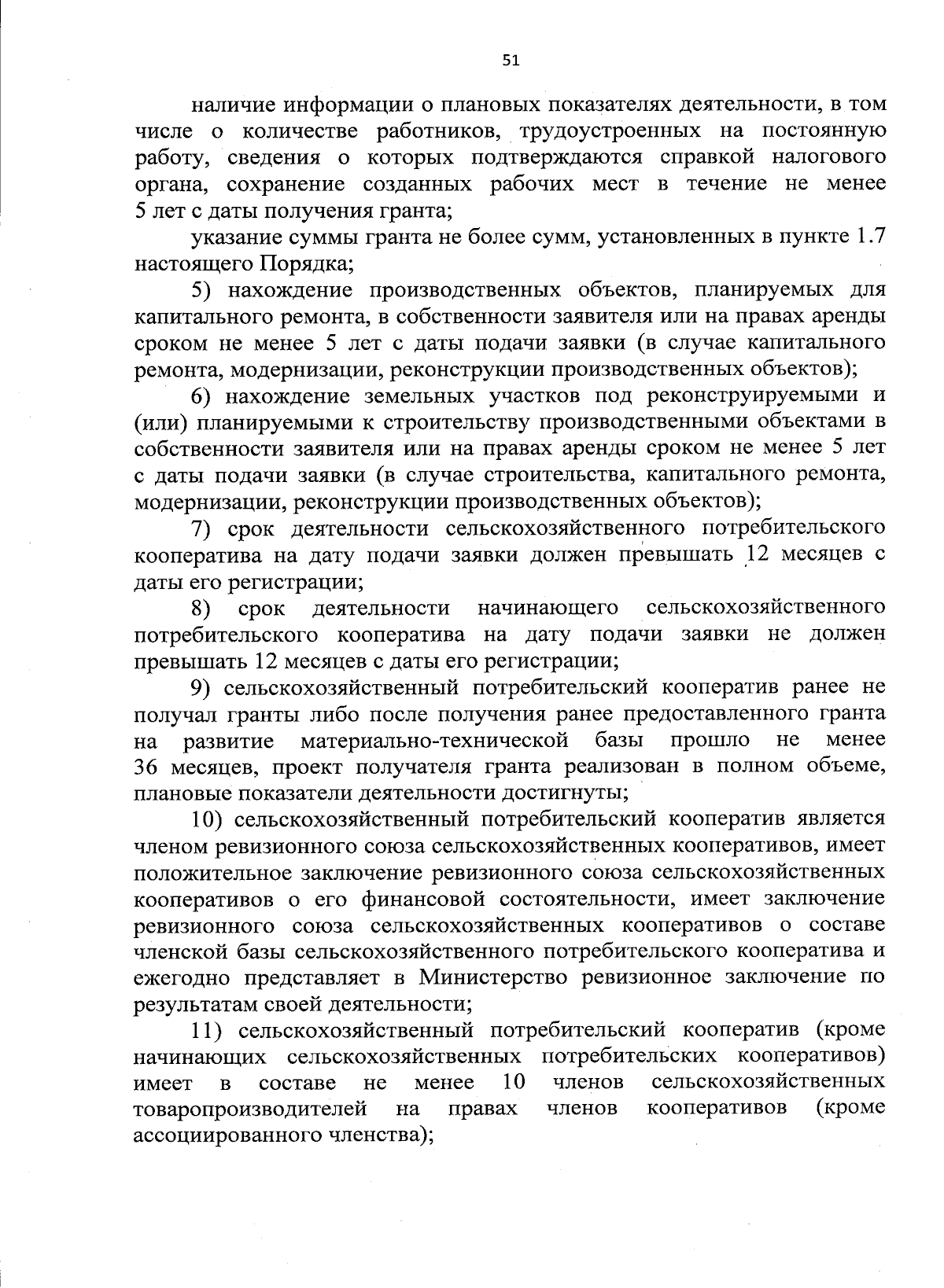 51

наличие информации о плановых показателях деятельности, в том числе о количестве работников, трудоустроенных на постоянную работу, сведения о которых подтверждаются справкой налогового органа, сохранение созданных рабочих мест в течение не менее 5 лет с даты получения гранта;

указание суммы гранта не более сумм, установленных в пункте 1.7 настоящего Порядка;

5) нахождение производственных объектов, планируемых для капитального ремонта, в собственности заявителя или на правах аренды сроком не менее 5 лет с даты подачи заявки (в случае капитального ремонта, модернизации, реконструкции производственных объектов);

6) нахождение земельных участков под реконструируемыми и (или) планируемыми к строительству производственными объектами в собственности заявителя или на правах аренды сроком не менее 5 лет с даты подачи заявки (в случае строительства, капитального ремонта, модернизации, реконструкции производственных объектов);

7) срок деятельности сельскохозяйственного потребительского кооператива на дату подачи заявки должен превышать 12 месяцев с даты его регистрации;

8) срок деятельности начинающего сельскохозяйственного потребительского кооператива на дату подачи заявки не должен превышать 12 месяцев с даты его регистрации;

9) сельскохозяйственный потребительский кооператив ранее не получал гранты либо после получения ранее предоставленного гранта на развитие материально-технической базы прошло не менее 36 месяцев, проект получателя гранта реализован в полном объеме, плановые показатели деятельности достигнуты;

10) сельскохозяйственный потребительский кооператив является членом ревизионного союза сельскохозяйственных кооперативов, имеет положительное заключение ревизионного союза сельскохозяйственных кооперативов о его финансовой состоятельности, имеет заключение ревизионного союза сельскохозяйственных кооперативов о составе членской базы сельскохозяйственного потребительского кооператива и ежегодно представляет в Министерство ревизионное заключение по результатам своей деятельности;

11) сельскохозяйственный потребительский кооператив (кроме начинающих сельскохозяйственных потребительских кооперативов) имеет в составе не менее 10 членов сельскохозяйственных товаропроизводителей на правах членов кооперативов (кроме ассоциированного членства);